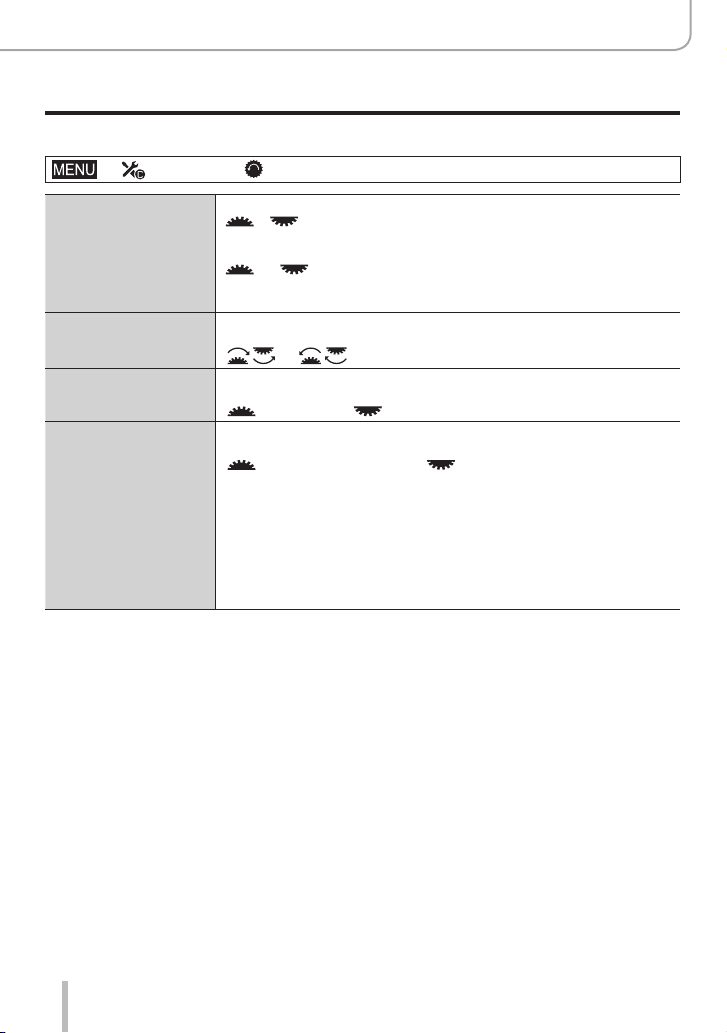 MENU